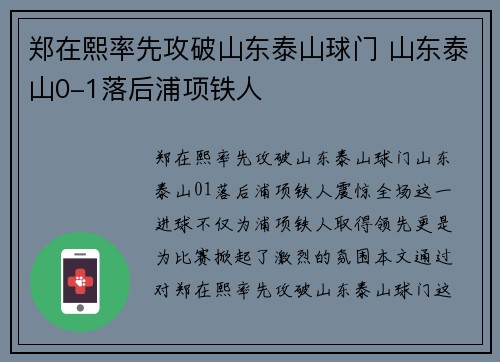 郑在熙率先攻破山东泰山球门 山东泰山0-1落后浦项铁人

郑在熙率先攻破山东泰山球门山东泰山01落后浦项铁人震惊全场这一进球不仅为浦项铁人取得领先更是为比赛掀起了激烈的氛围本文通过对郑在熙率先攻破山东泰山球门这